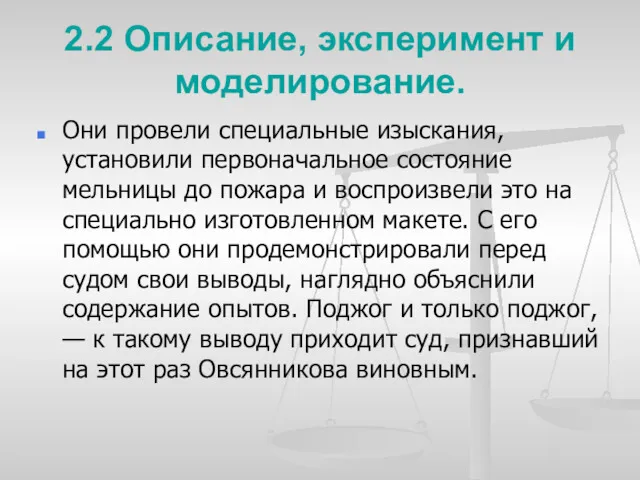 2.2 Описание, эксперимент и моделирование.

Они провели специальные изыскания, установили первоначальное состояние мельницы до пожара и воспроизвели это на специально изготовленном макете. С его помощью они продемонстрировали перед судом свои выводы, наглядно объяснили содержание опытов. Поджог и только поджог, — к такому выводу приходит суд, признавший на этот раз Овсянникова виновным.